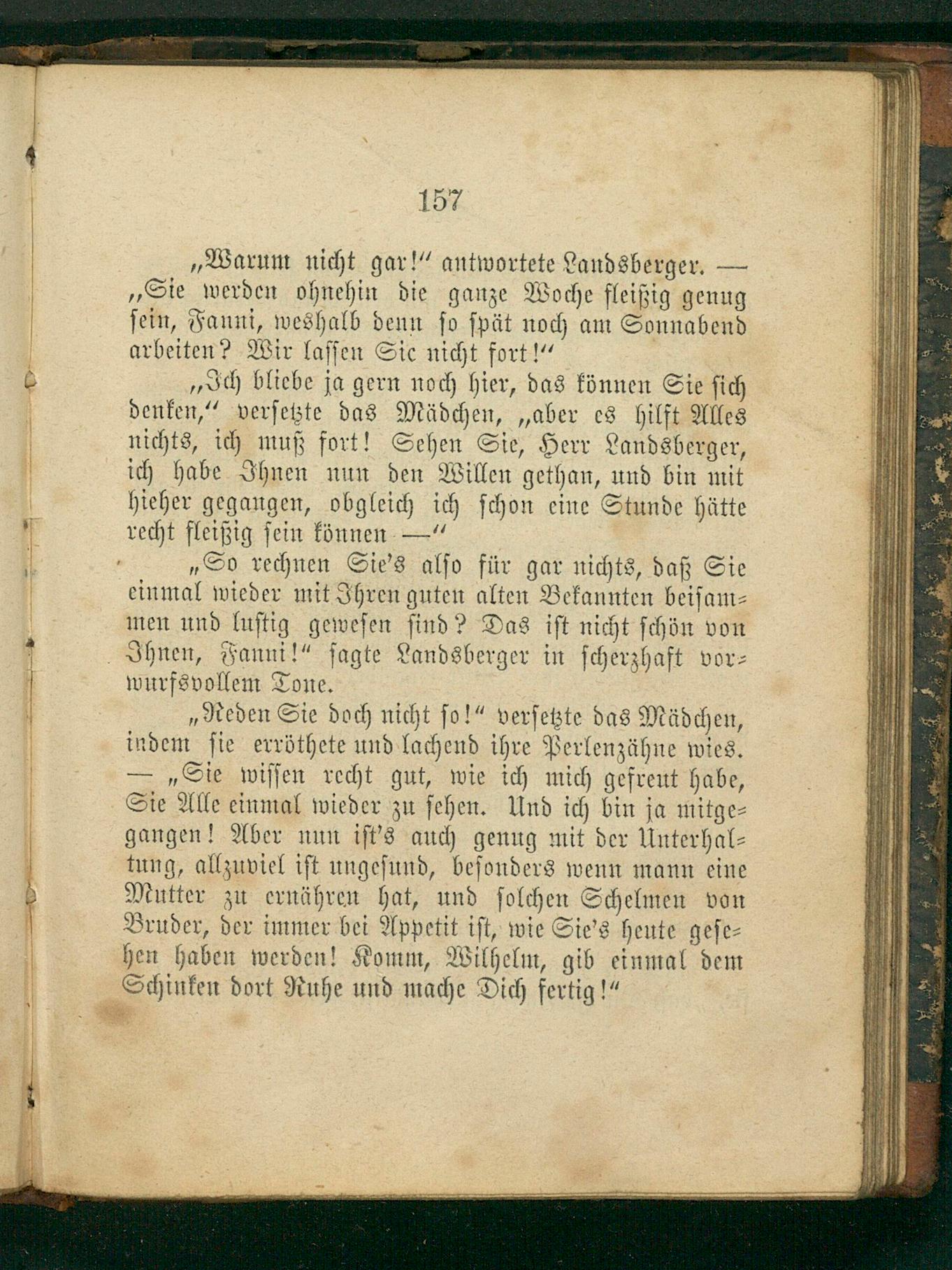 157

„Warum nicht gar!“ antwortete Landsberger. — „Sie werden ohnehin die ganze Woche fleißig genug sein, Fanni, weshalb denn so spät noch am Sonnabend arbeiten? Wir lassen Sie nicht fort!“

„Ich bliebe ja gern noch hier, das können Sie sich denken,“ versetzte das Mädchen, „aber es hilft Alles nichts, ich muß fort! Sehen Sie, Herr Landsberger, ich habe Ihnen nun den Willen gethan, und bin mit hieher gegangen, obgleich ich schon eine Stunde hätte recht fleißig sein können —“

„So rechnen Sie's also für gar nichts, daß Sie einmal wieder mit Ihren guten alten Bekannten beisammen und lustig gewesen sind? Das ist nicht schön von Ihnen, Fanni!“ sagte Landsberger in scherzhaft vorwurfsvollem Tone.

„Reden Sie doch nicht so!“ versetzte das Mädchen, indem sie erröthete und lachend ihre Perlenzähne wies. — „Sie wissen recht gut, wie ich mich gefreut habe, Sie Alle einmal wieder zu sehen. Und ich bin ja mitgegangen! Aber nun ist's auch genug mit der Unterhaltung, allzuviel ist ungesund, besonders wenn mann eine Mutter zu ernähren hat, und solchen Schelmen von Bruder, der immer bei Appetit ist, wie Sie's heute gesehen haben werden! Komm, Wilhelm, gib einmal dem Schinken dort Ruhe und mache Dich fertig!“